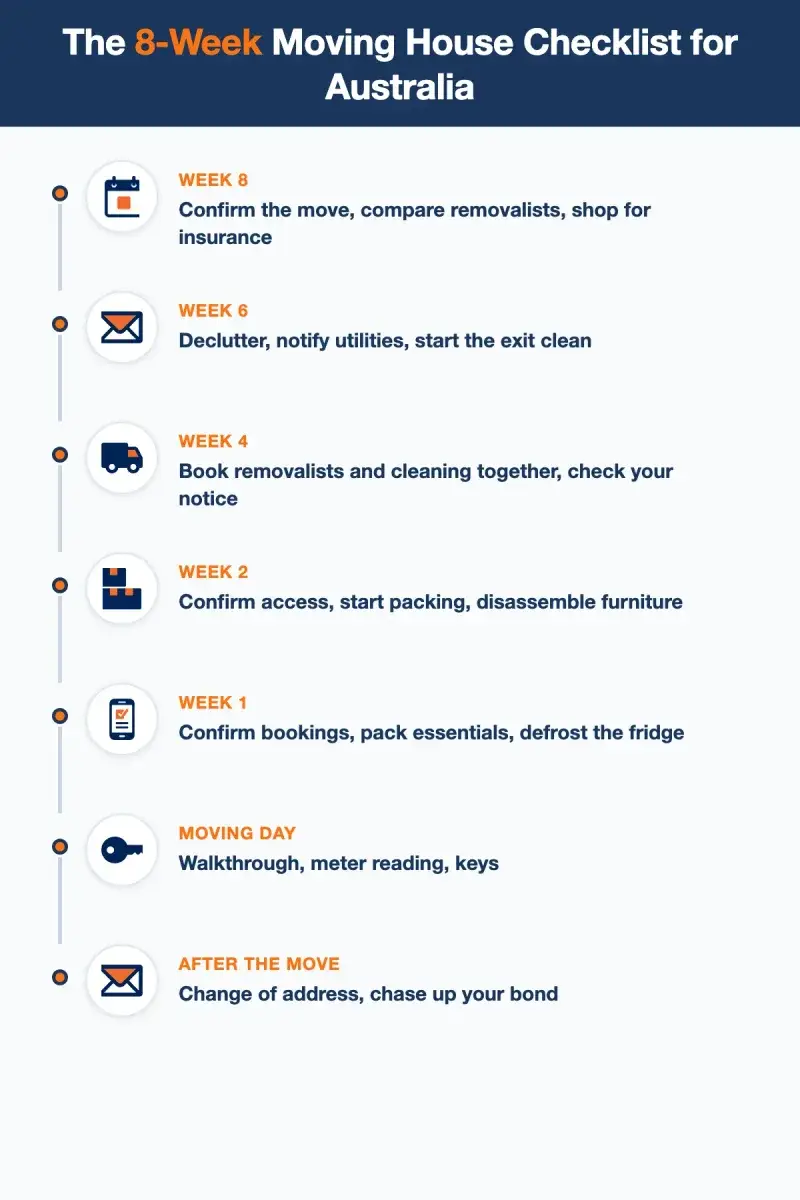 The 8-Week Moving House Checklist for Australia

WEEK 8
Confirm the move, compare removalists, shop for insurance

WEEK 6
Declutter, notify utilities, start the exit clean

WEEK 4
Book removalists and cleaning together, check your notice

WEEK 2
Confirm access, start packing, disassemble furniture

WEEK 1
Confirm bookings, pack essentials, defrost the fridge

MOVING DAY
Walkthrough, meter reading, keys

AFTER THE MOVE
Change of address, chase up your bond